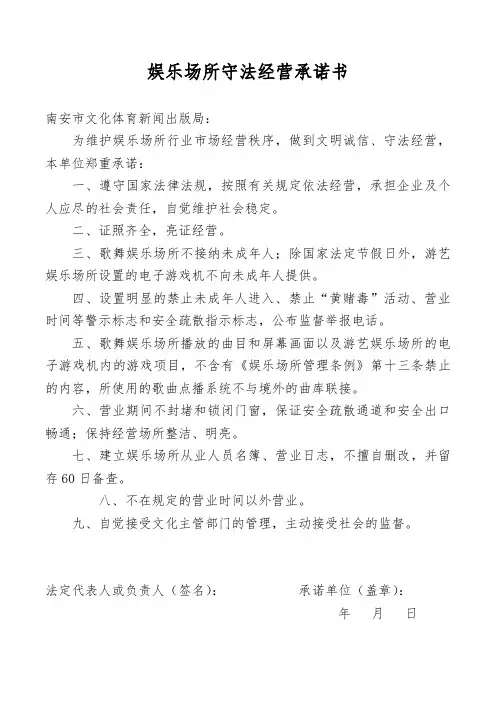 娱乐场所守法经营承诺书

南安市文化体育新闻出版局：

为维护娱乐场所行业市场经营秩序，做到文明诚信、守法经营，本单位郑重承诺：

一、遵守国家法律法规，按照有关规定依法经营，承担企业及个人应尽的社会责任，自觉维护社会稳定。

二、证照齐全，亮证经营。

三、歌舞娱乐场所不接纳未成年人；除国家法定节假日外，游艺娱乐场所设置的电子游戏机不向未成年人提供。

四、设置明显的禁止未成年人进入、禁止“黄赌毒”活动、营业时间等警示标志和安全疏散指示标志，公布监督举报电话。

五、歌舞娱乐场所播放的曲目和屏幕画面以及游艺娱乐场所的电子游戏机内的游戏项目，不含有《娱乐场所管理条例》第十三条禁止的内容，所使用的歌曲点播系统不与境外的曲库联接。

六、营业期间不封堵和锁闭门窗，保证安全疏散通道和安全出口畅通；保持经营场所整洁、明亮。

七、建立娱乐场所从业人员名簿、营业日志，不擅自删改，并留存60日备查。

八、不在规定的营业时间以外营业。

九、自觉接受文化主管部门的管理，主动接受社会的监督。

法定代表人或负责人（签名）：

承诺单位（盖章）：

年 月 日